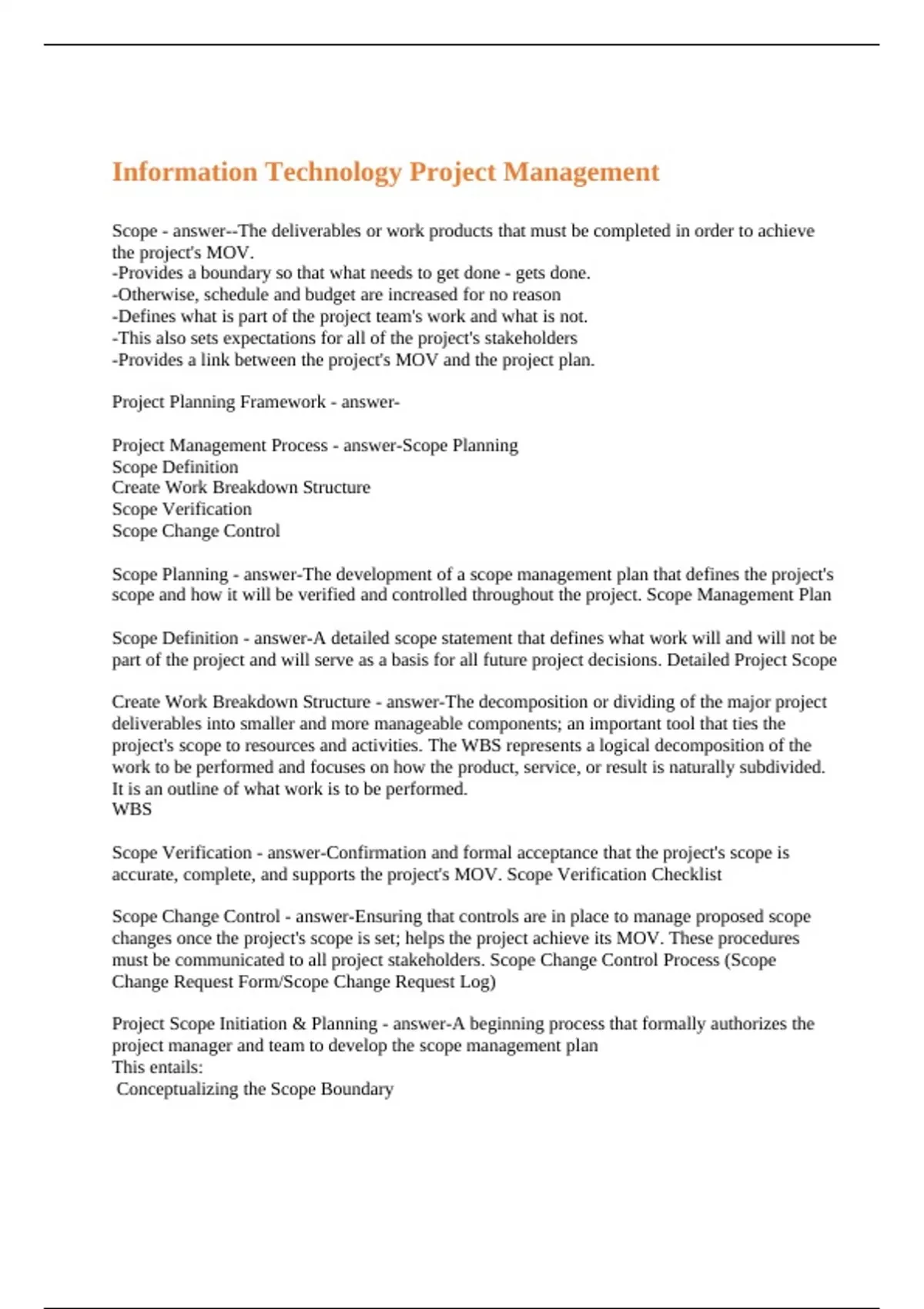 Information Technology Project Management

Scope - answer--The deliverables or work products that must be completed in order to achieve the project's MOV.
-Provides a boundary so that what needs to get done - gets done.
-Otherwise, schedule and budget are increased for no reason
-Defines what is part of the project team's work and what is not.
-This also sets expectations for all of the project's stakeholders
-Provides a link between the project's MOV and the project plan.

Project Planning Framework - answer-

Project Management Process - answer-Scope Planning
Scope Definition
Create Work Breakdown Structure
Scope Verification
Scope Change Control

Scope Planning - answer-The development of a scope management plan that defines the project's scope and how it will be verified and controlled throughout the project. Scope Management Plan

Scope Definition - answer-A detailed scope statement that defines what work will and will not be part of the project and will serve as a basis for all future project decisions. Detailed Project Scope

Create Work Breakdown Structure - answer-The decomposition or dividing of the major project deliverables into smaller and more manageable components; an important tool that ties the project's scope to resources and activities. The WBS represents a logical decomposition of the work to be performed and focuses on how the product, service, or result is naturally subdivided. It is an outline of what work is to be performed.
WBS

Scope Verification - answer-Confirmation and formal acceptance that the project's scope is accurate, complete, and supports the project's MOV. Scope Verification Checklist

Scope Change Control - answer-Ensuring that controls are in place to manage proposed scope changes once the project's scope is set; helps the project achieve its MOV. These procedures must be communicated to all project stakeholders. Scope Change Control Process (Scope Change Request Form/Scope Change Request Log)

Project Scope Initiation & Planning - answer-A beginning process that formally authorizes the project manager and team to develop the scope management plan
This entails:
Conceptualizing the Scope Boundary